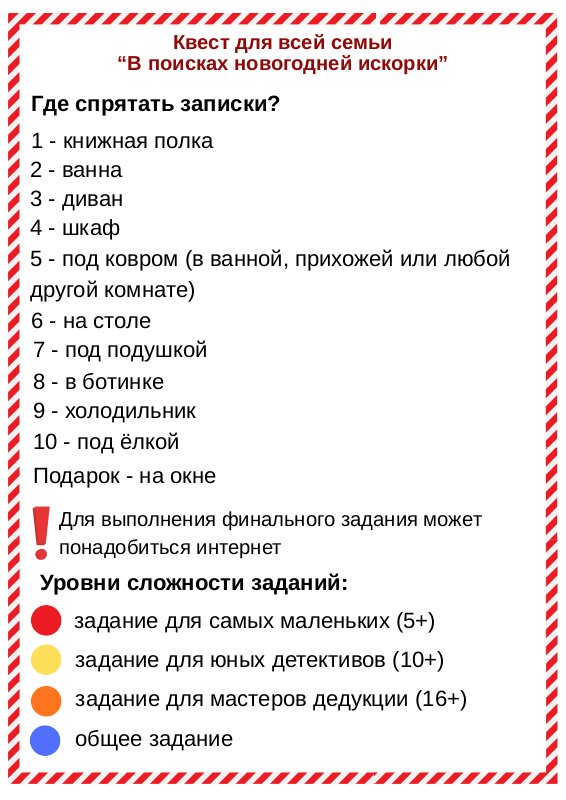 Квест для всей семьи
“В поисках новогодней искорки”

Где спрятать записки?

1 - книжная полка
2 - ванна
3 - диван
4 - шкаф
5 - под ковром (в ванной, прихожей или любой другой комнате)
6 - на столе
7 - под подушкой
8 - в ботинке
9 - холодильник
10 - под ёлкой
Подарок - на окне

! Для выполнения финального задания может понадобиться интернет

Уровни сложности заданий:
задание для самых маленьких (5+)
задание для юных детективов (10+)
задание для мастеров дедукции (16+)
общее задание